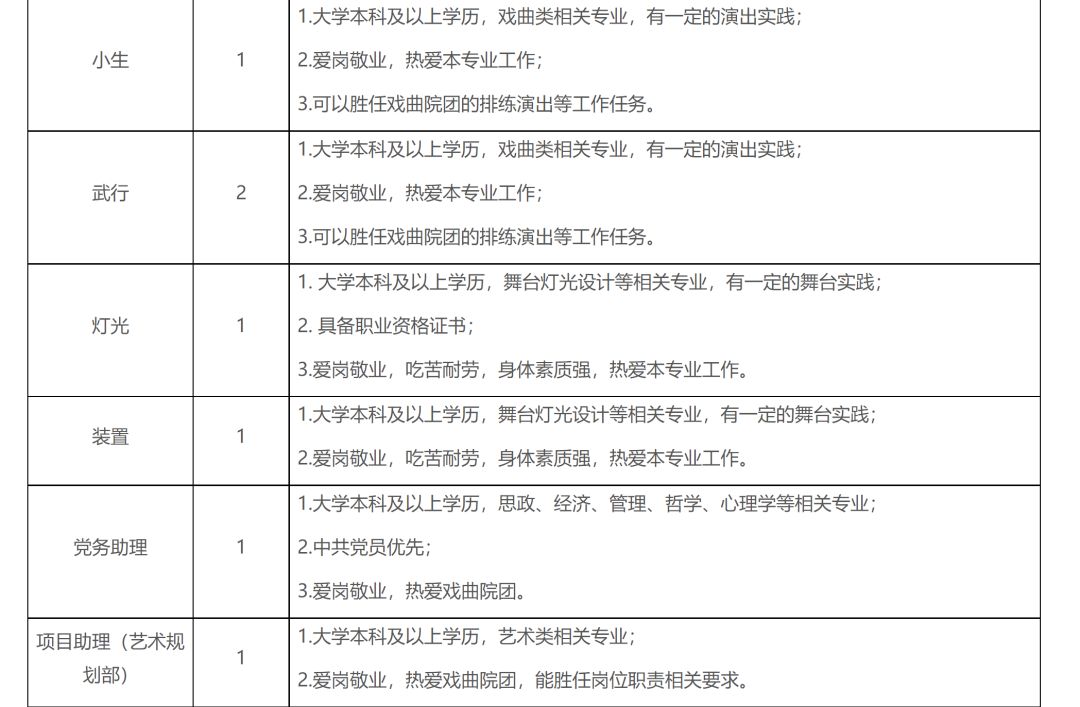 | | | |
|---|---|---|
| 小生 | 1 | 1.大学本科及以上学历，戏曲类相关专业，有一定的演出实践；<br>2.爱岗敬业，热爱本专业工作；<br>3.可以胜任戏曲院团的排练演出等工作任务。 |
| 武行 | 2 | 1.大学本科及以上学历，戏曲类相关专业，有一定的演出实践；<br>2.爱岗敬业，热爱本专业工作；<br>3.可以胜任戏曲院团的排练演出等工作任务。 |
| 灯光 | 1 | 1. 大学本科及以上学历，舞台灯光设计等相关专业，有一定的舞台实践；<br>2. 具备职业资格证书；<br>3.爱岗敬业，吃苦耐劳，身体素质强，热爱本专业工作。 |
| 装置 | 1 | 1.大学本科及以上学历，舞台灯光设计等相关专业，有一定的舞台实践；<br>2.爱岗敬业，吃苦耐劳，身体素质强，热爱本专业工作。 |
| 党务助理 | 1 | 1.大学本科及以上学历，思政、经济、管理、哲学、心理学等相关专业；<br>2.中共党员优先；<br>3.爱岗敬业，热爱戏曲院团。 |
| 项目助理（艺术规划部） | 1 | 1.大学本科及以上学历，艺术类相关专业；<br>2.爱岗敬业，热爱戏曲院团，能胜任岗位职责相关要求。 |